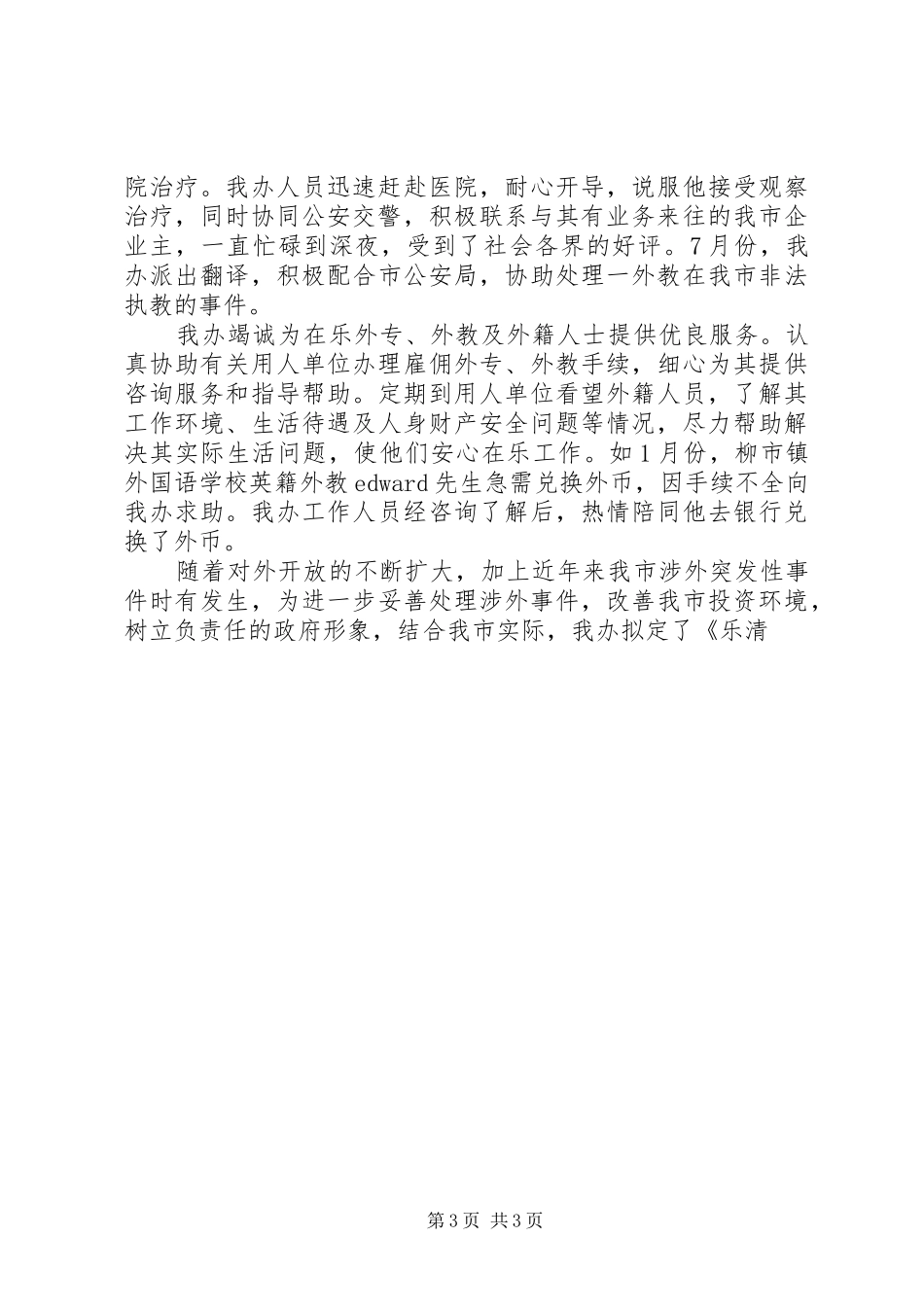 院治疗。我办人员迅速赶赴医院，耐心开导，说服他接受观察治疗，同时协同公安交警，积极联系与其有业务来往的我市企业主，一直忙碌到深夜，受到了社会各界的好评。7月份，我办派出翻译，积极配合市公安局，协助处理一外教在我市非法执教的事件。

我办竭诚为在乐外专、外教及外籍人士提供优良服务。认真协助有关用人单位办理雇佣外专、外教手续，细心为其提供咨询服务和指导帮助。定期到用人单位看望外籍人员，了解其工作环境、生活待遇及人身财产安全问题等情况，尽力帮助解决其实际生活问题，使他们安心在乐工作。如1月份，柳市镇外国语学校英籍外教edward先生急需兑换外币，因手续不全向我办求助。我办工作人员经咨询了解后，热情陪同他去银行兑换了外币。

随着对外开放的不断扩大，加上近年来我市涉外突发性事件时有发生，为进一步妥善处理涉外事件，改善我市投资环境，树立负责任的政府形象，结合我市实际，我办拟定了《乐清

第3页 共3页